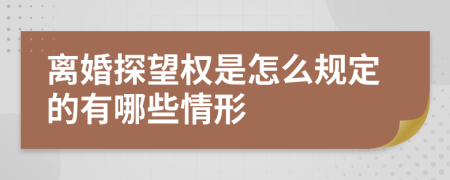 离婚探望权是怎么规定的有哪些情形